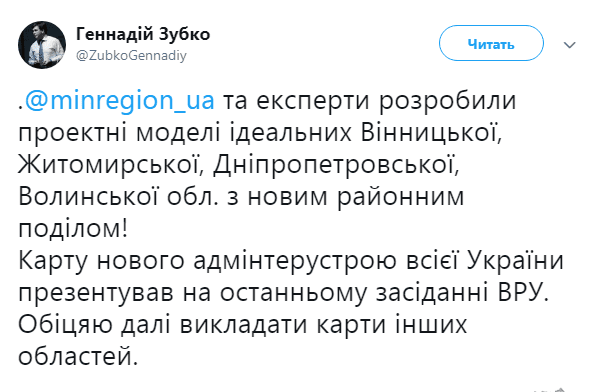 Геннадій Зубко
@ZubkoGennadiy

Читать

.@minregion_ua та експерти розробили проектні моделі ідеальних Вінницької, Житомирської, Дніпропетровської, Волинської обл. з новим районним поділом!
Карту нового адмінтерустрою всієї України презентував на останньому засіданні ВРУ.
Обіцяю далі викладати карти інших областей.